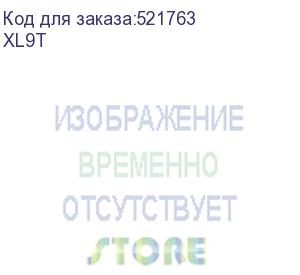 Код для заказа:521763
XL9T

ИЗОБРАЖЕНИЕ
ВРЕМЕННО
ОТСУТСТВУЕТ
STORE